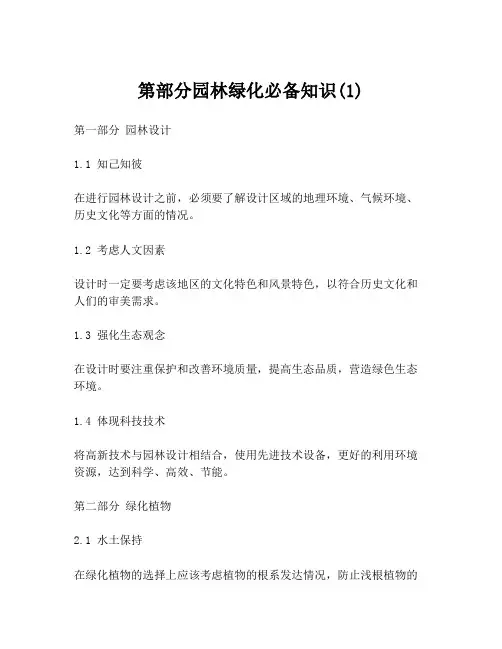 第部分园林绿化必备知识(1)

第一部分 园林设计

1.1 知己知彼

在进行园林设计之前，必须要了解设计区域的地理环境、气候环境、历史文化等方面的情况。

1.2 考虑人文因素

设计时一定要考虑该地区的文化特色和风景特色，以符合历史文化和人们的审美需求。

1.3 强化生态观念

在设计时要注重保护和改善环境质量，提高生态品质，营造绿色生态环境。

1.4 体现科技技术

将高新技术与园林设计相结合，使用先进技术设备，更好的利用环境资源，达到科学、高效、节能。

第二部分 绿化植物

2.1 水土保持

在绿化植物的选择上应该考虑植物的根系发达情况，防止浅根植物的